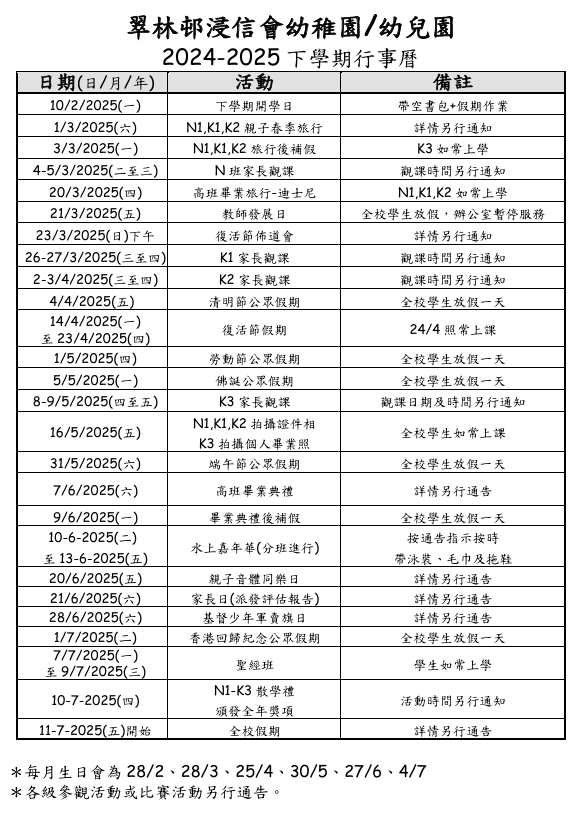 翠林邨浸信會幼稚園/幼兒園
2024-2025 下學期行事曆

| 日期(日/月/年) | 活動 | 備註 |
|---|---|---|
| 10/2/2025(一) | 下學期開學日 | 帶空書包+假期作業 |
| 1/3/2025(六) | N1,K1,K2 親子春季旅行 | 詳情另行通知 |
| 3/3/2025(一) | N1,K1,K2 旅行後補假 | K3 如常上學 |
| 4-5/3/2025(二至三) | N 班家長觀課 | 觀課時間另行通知 |
| 20/3/2025(四) | 高班畢業旅行-迪士尼 | N1,K1,K2 如常上學 |
| 21/3/2025(五) | 教師發展日 | 全校學生放假，辦公室暫停服務 |
| 23/3/2025(日)下午 | 復活節佈道會 | 詳情另行通知 |
| 26-27/3/2025(三至四) | K1 家長觀課 | 觀課時間另行通知 |
| 2-3/4/2025(三至四) | K2 家長觀課 | 觀課時間另行通知 |
| 4/4/2025(五) | 清明節公眾假期 | 全校學生放假一天 |
| 14/4/2025(一) 至 23/4/2025(四) | 復活節假期 | 24/4 照常上課 |
| 1/5/2025(四) | 勞動節公眾假期 | 全校學生放假一天 |
| 5/5/2025(一) | 佛誕公眾假期 | 全校學生放假一天 |
| 8-9/5/2025(四至五) | K3 家長觀課 | 觀課日期及時間另行通知 |
| 16/5/2025(五) | N1,K1,K2 拍攝證件相 K3 拍攝個人畢業照 | 全校學生如常上課 |
| 31/5/2025(六) | 端午節公眾假期 | 全校學生放假一天 |
| 7/6/2025(六) | 高班畢業典禮 | 詳情另行通告 |
| 9/6/2025(一) | 畢業典禮後補假 | 全校學生放假一天 |
| 10-6-2025(二) 至 13-6-2025(五) | 水上嘉年華(分班進行) | 按通告指示按時 帶泳裝、毛巾及拖鞋 |
| 20/6/2025(五) | 親子音體同樂日 | 詳情另行通告 |
| 21/6/2025(六) | 家長日(派發評估報告) | 詳情另行通告 |
| 28/6/2025(六) | 基督少年軍賣旗日 | 詳情另行通告 |
| 1/7/2025(二) | 香港回歸紀念公眾假期 | 全校學生放假一天 |
| 7/7/2025(一) 至 9/7/2025(三) | 聖經班 | 學生如常上學 |
| 10-7-2025(四) | N1-K3 散學禮 頒發全年獎項 | 活動時間另行通知 |
| 11-7-2025(五)開始 | 全校假期 | 詳情另行通告 |

*每月生日會為 28/2、28/3、25/4、30/5、27/6、4/7
*各級參觀活動或比賽活動另行通告。